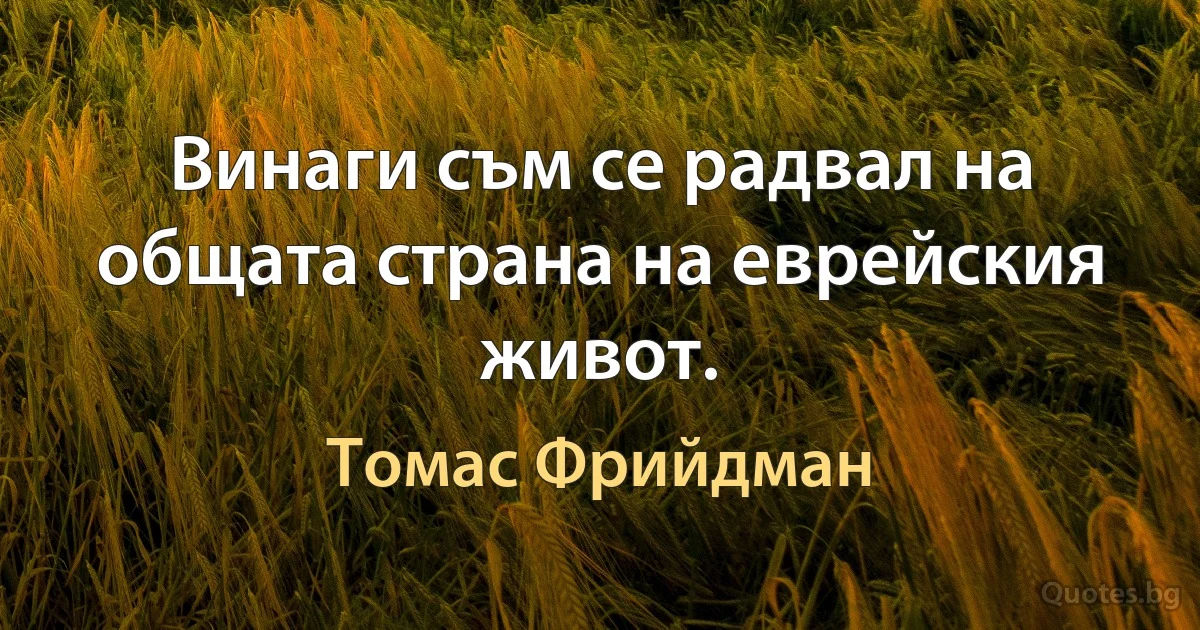 Винаги съм се радвал на общата страна на еврейския живот.

Томас Фрийдман

Quotes.bg